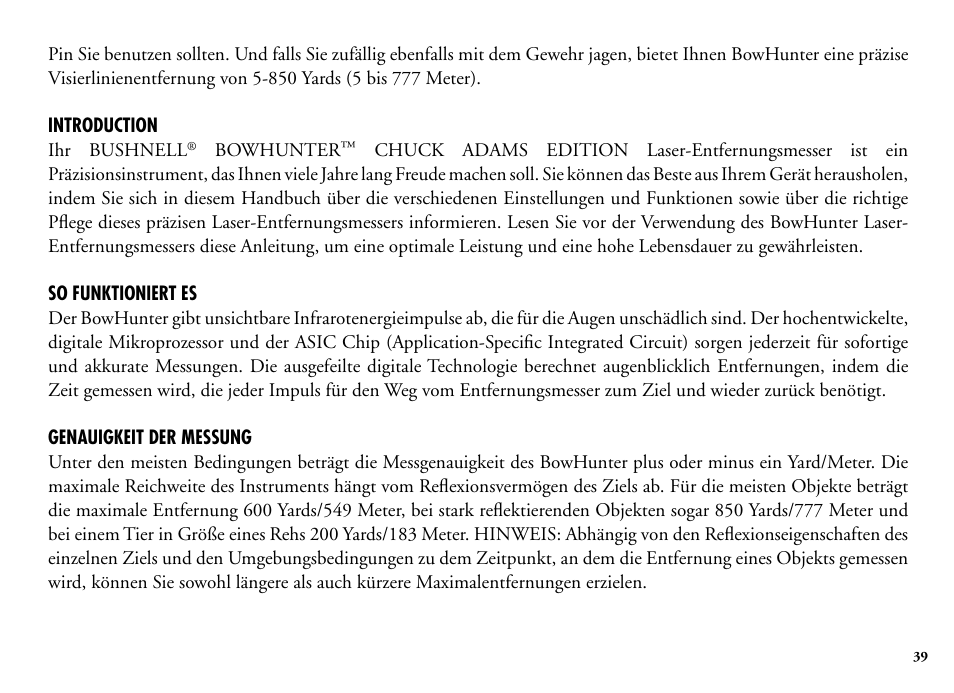 Pin Sie benutzen sollten. Und falls Sie zufällig ebenfalls mit dem Gewehr jagen, bietet Ihnen BowHunter eine präzise Visierlinienentfernung von 5-850 Yards (5 bis 777 Meter).

INTRODUCTION
Ihr BUSHNELL® BOWHUNTER™ CHUCK ADAMS EDITION Laser-Entfernungsmesser ist ein Präzisionsinstrument, das Ihnen viele Jahre lang Freude machen soll. Sie können das Beste aus Ihrem Gerät herausholen, indem Sie sich in diesem Handbuch über die verschiedenen Einstellungen und Funktionen sowie über die richtige Pflege dieses präzisen Laser-Entfernungsmessers informieren. Lesen Sie vor der Verwendung des BowHunter Laser-Entfernungsmessers diese Anleitung, um eine optimale Leistung und eine hohe Lebensdauer zu gewährleisten.

SO FUNKTIONIERT ES
Der BowHunter gibt unsichtbare Infrarotenergieimpulse ab, die für die Augen unschädlich sind. Der hochentwickelte, digitale Mikroprozessor und der ASIC Chip (Application-Specific Integrated Circuit) sorgen jederzeit für sofortige und akkurate Messungen. Die ausgefeilte digitale Technologie berechnet augenblicklich Entfernungen, indem die Zeit gemessen wird, die jeder Impuls für den Weg vom Entfernungsmesser zum Ziel und wieder zurück benötigt.

GENAUIGKEIT DER MESSUNG
Unter den meisten Bedingungen beträgt die Messgenauigkeit des BowHunter plus oder minus ein Yard/Meter. Die maximale Reichweite des Instruments hängt vom Reflexionsvermögen des Ziels ab. Für die meisten Objekte beträgt die maximale Entfernung 600 Yards/549 Meter, bei stark reflektierenden Objekten sogar 850 Yards/777 Meter und bei einem Tier in Größe eines Rehs 200 Yards/183 Meter. HINWEIS: Abhängig von den Reflexionseigenschaften des einzelnen Ziels und den Umgebungsbedingungen zu dem Zeitpunkt, an dem die Entfernung eines Objekts gemessen wird, können Sie sowohl längere als auch kürzere Maximalentfernungen erzielen.

39